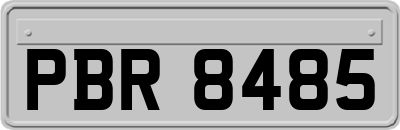 PBR 8485